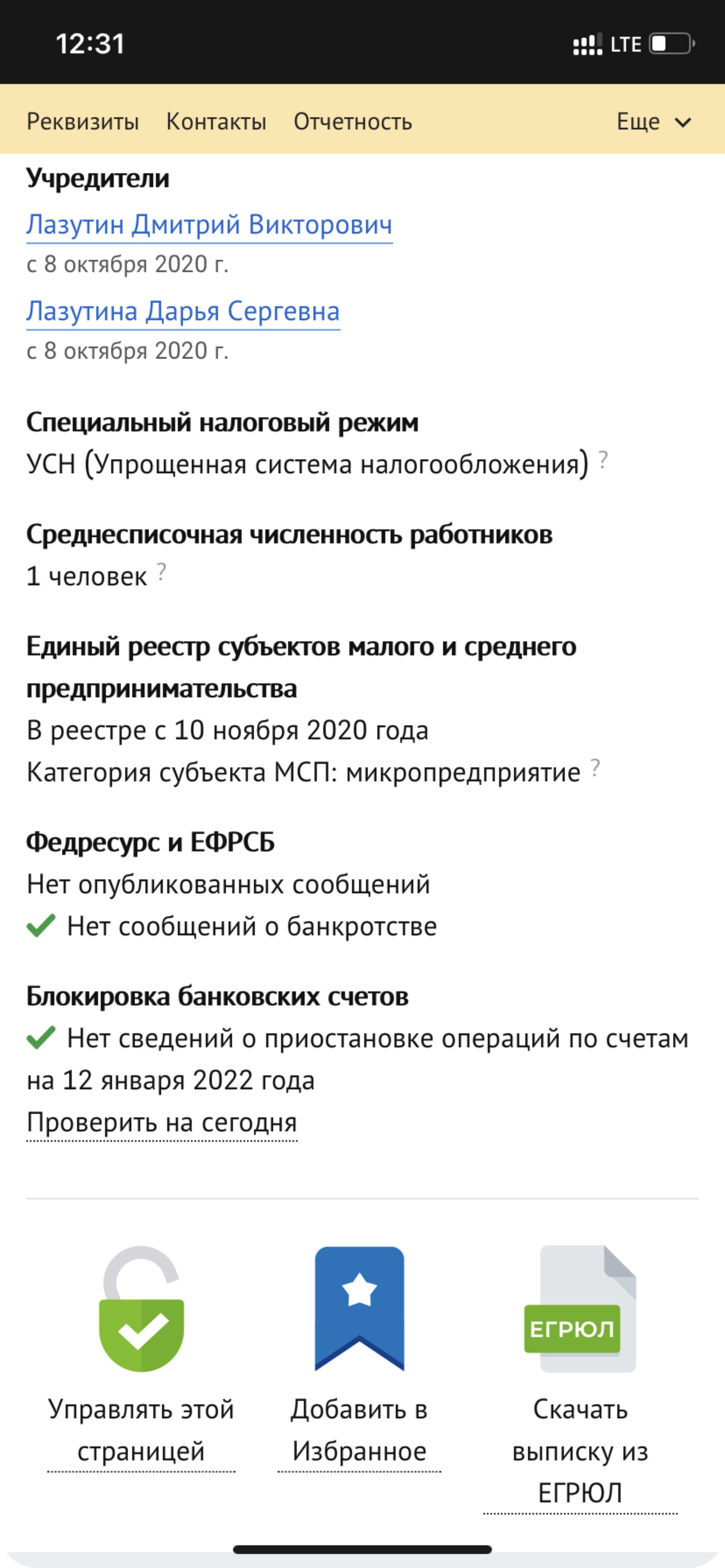 12:31
LTE

Реквизиты Контакты Отчетность Еще

Учредители
Лазутин Дмитрий Викторович
с 8 октября 2020 г.
Лазутина Дарья Сергевна
с 8 октября 2020 г.

Специальный налоговый режим
УСН (Упрощенная система налогообложения) ?

Среднесписочная численность работников
1 человек ?

Единый реестр субъектов малого и среднего предпринимательства
В реестре с 10 ноября 2020 года
Категория субъекта МСП: микропредприятие ?

Федресурс и ЕФРСБ
Нет опубликованных сообщений
Нет сообщений о банкротстве

Блокировка банковских счетов
Нет сведений о приостановке операций по счетам на 12 января 2022 года
Проверить на сегодня

Управлять этой страницей

Добавить в Избранное

ЕГРЮЛ
Скачать выписку из ЕГРЮЛ